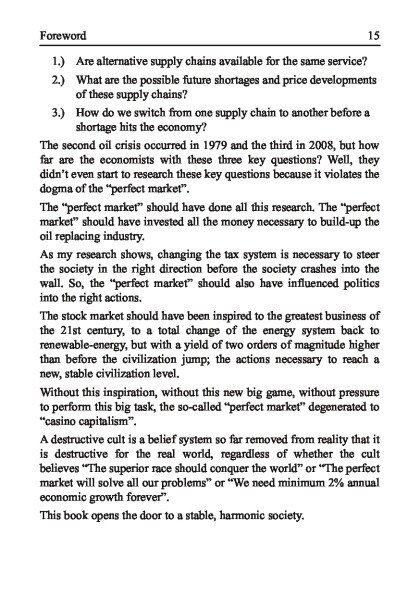 Foreword 15

1.) Are alternative supply chains available for the same service?

2.) What are the possible future shortages and price developments of these supply chains?

3.) How do we switch from one supply chain to another before a shortage hits the economy?

The second oil crisis occurred in 1979 and the third in 2008, but how far are the economists with these three key questions? Well, they didn't even start to research these key questions because it violates the dogma of the "perfect market".

The "perfect market" should have done all this research. The "perfect market" should have invested all the money necessary to build-up the oil replacing industry.

As my research shows, changing the tax system is necessary to steer the society in the right direction before the society crashes into the wall. So, the "perfect market" should also have influenced politics into the right actions.

The stock market should have been inspired to the greatest business of the 21st century, to a total change of the energy system back to renewable-energy, but with a yield of two orders of magnitude higher than before the civilization jump; the actions necessary to reach a new, stable civilization level.

Without this inspiration, without this new big game, without pressure to perform this big task, the so-called "perfect market" degenerated to "casino capitalism".

A destructive cult is a belief system so far removed from reality that it is destructive for the real world, regardless of whether the cult believes "The superior race should conquer the world" or "The perfect market will solve all our problems" or "We need minimum 2% annual economic growth forever".

This book opens the door to a stable, harmonic society.